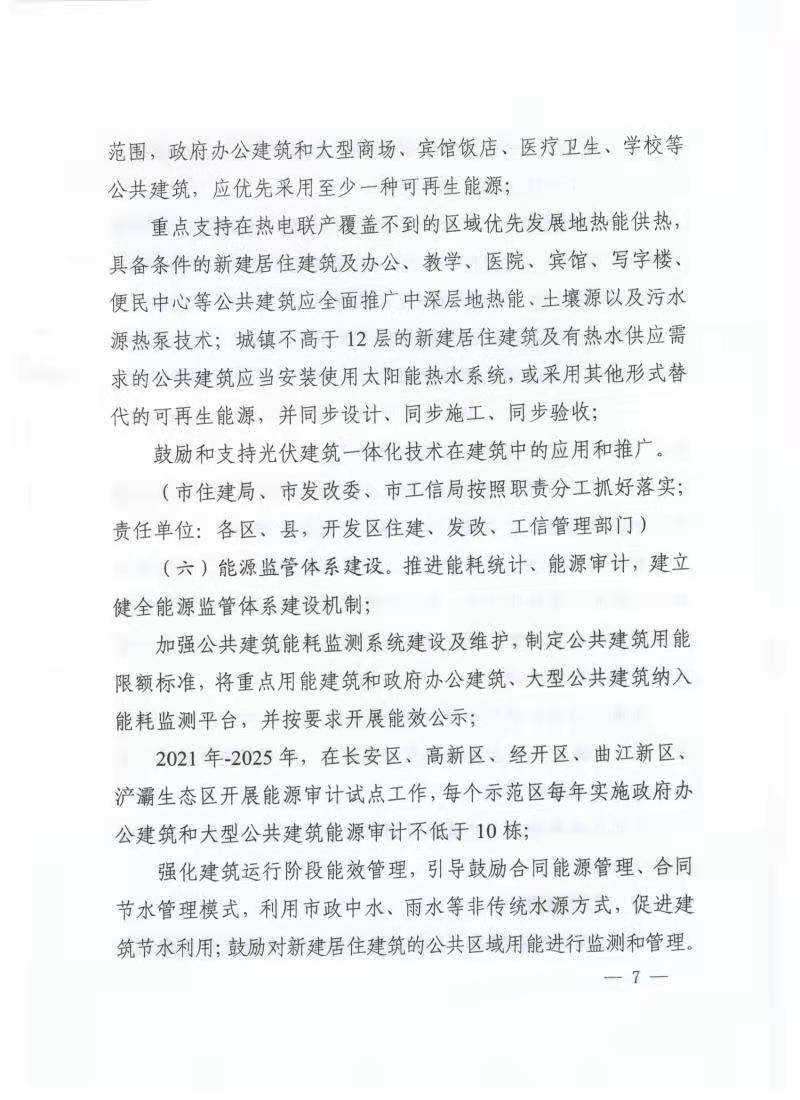 范围，政府办公建筑和大型商场、宾馆饭店、医疗卫生、学校等公共建筑，应优先采用至少一种可再生能源；

重点支持在热电联产覆盖不到的区域优先发展地热能供热，具备条件的新建居住建筑及办公、教学、医院、宾馆、写字楼、便民中心等公共建筑应全面推广中深层地热能、土壤源以及污水源热泵技术；城镇不高于12层的新建居住建筑及有热水供应需求的公共建筑应当安装使用太阳能热水系统，或采用其他形式替代的可再生能源，并同步设计、同步施工、同步验收；

鼓励和支持光伏建筑一体化技术在建筑中的应用和推广。

（市住建局、市发改委、市工信局按照职责分工抓好落实；责任单位：各区、县，开发区住建、发改、工信管理部门）

（六）能源监管体系建设。推进能耗统计、能源审计，建立健全能源监管体系建设机制；

加强公共建筑能耗监测系统建设及维护，制定公共建筑用能限额标准，将重点用能建筑和政府办公建筑、大型公共建筑纳入能耗监测平台，并按要求开展能效公示；

2021年-2025年，在长安区、高新区、经开区、曲江新区、浐灞生态区开展能源审计试点工作，每个示范区每年实施政府办公建筑和大型公共建筑能源审计不低于10栋；

强化建筑运行阶段能效管理，引导鼓励合同能源管理、合同节水管理模式，利用市政中水、雨水等非传统水源方式，促进建筑节水利用；鼓励对新建居住建筑的公共区域用能进行监测和管理。

— 7 —